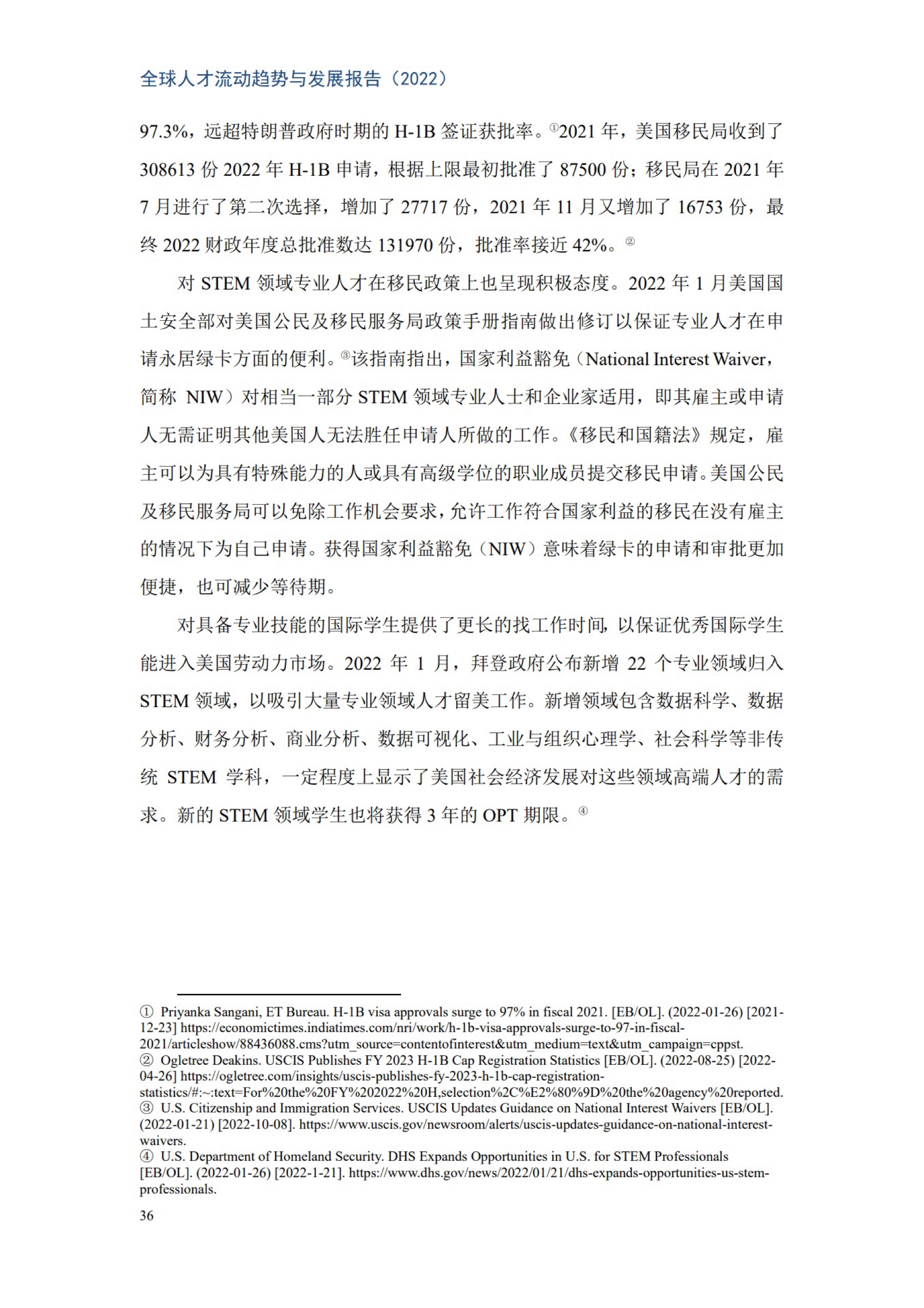 全球人才流动趋势与发展报告（2022）

97.3%，远超特朗普政府时期的 H-1B 签证获批率。①2021 年，美国移民局收到了 308613 份 2022 年 H-1B 申请，根据上限最初批准了 87500 份；移民局在 2021 年 7 月进行了第二次选择，增加了 27717 份，2021 年 11 月又增加了 16753 份，最终 2022 财政年度总批准数达 131970 份，批准率接近 42%。②

对 STEM 领域专业人才在移民政策上也呈现积极态度。2022 年 1 月美国国土安全部对美国公民及移民服务局政策手册指南做出修订以保证专业人才在申请永居绿卡方面的便利。③该指南指出，国家利益豁免（National Interest Waiver，简称 NIW）对相当一部分 STEM 领域专业人士和企业家适用，即其雇主或申请人无需证明其他美国人无法胜任申请人所做的工作。《移民和国籍法》规定，雇主可以为具有特殊能力的人或具有高级学位的职业成员提交移民申请。美国公民及移民服务局可以免除工作机会要求，允许工作符合国家利益的移民在没有雇主的情况下为自己申请。获得国家利益豁免（NIW）意味着绿卡的申请和审批更加便捷，也可减少等待期。

对具备专业技能的国际学生提供了更长的找工作时间，以保证优秀国际学生能进入美国劳动力市场。2022 年 1 月，拜登政府公布新增 22 个专业领域归入 STEM 领域，以吸引大量专业领域人才留美工作。新增领域包含数据科学、数据分析、财务分析、商业分析、数据可视化、工业与组织心理学、社会科学等非传统 STEM 学科，一定程度上显示了美国社会经济发展对这些领域高端人才的需求。新的 STEM 领域学生也将获得 3 年的 OPT 期限。④

① Priyanka Sangani, ET Bureau. H-1B visa approvals surge to 97% in fiscal 2021. [EB/OL]. (2022-01-26) [2021-12-23] https://economictimes.indiatimes.com/nri/work/h-1b-visa-approvals-surge-to-97-in-fiscal-2021/articleshow/88436088.cms?utm_source=contentofinterest&utm_medium=text&utm_campaign=cppst.
② Ogletree Deakins. USCIS Publishes FY 2023 H-1B Cap Registration Statistics [EB/OL]. (2022-08-25) [2022-04-26] https://ogletree.com/insights/uscis-publishes-fy-2023-h-1b-cap-registration-statistics/#:~:text=For%20the%20FY%202022%20H,selection%2C%E2%80%9D%20the%20agency%20reported.
③ U.S. Citizenship and Immigration Services. USCIS Updates Guidance on National Interest Waivers [EB/OL]. (2022-01-21) [2022-10-08]. https://www.uscis.gov/newsroom/alerts/uscis-updates-guidance-on-national-interest-waivers.
④ U.S. Department of Homeland Security. DHS Expands Opportunities in U.S. for STEM Professionals [EB/OL]. (2022-01-26) [2022-1-21]. https://www.dhs.gov/news/2022/01/21/dhs-expands-opportunities-us-stem-professionals.

36